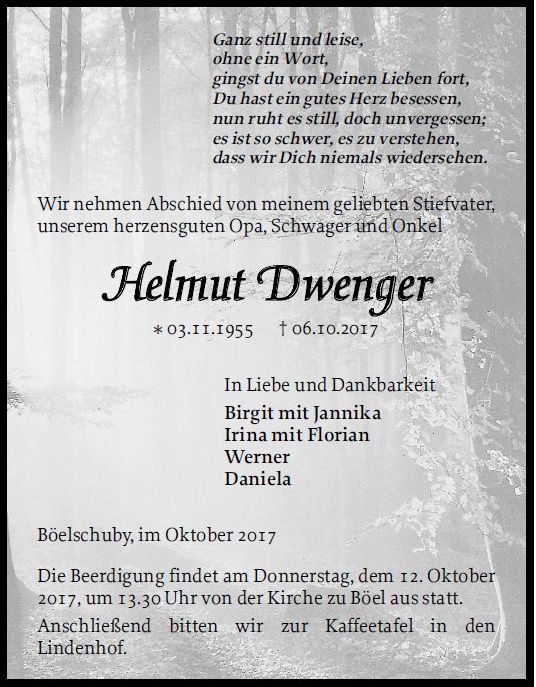 Ganz still und leise,
ohne ein Wort,
gingst du von Deinen Lieben fort,
Du hast ein gutes Herz besessen,
nun ruht es still, doch unvergessen;
es ist so schwer, es zu verstehen,
dass wir Dich niemals wiedersehen.

Wir nehmen Abschied von meinem geliebten Stiefvater, unserem herzensguten Opa, Schwager und Onkel

Helmut Dwenger

* 03.11.1955 † 06.10.2017

In Liebe und Dankbarkeit
Birgit mit Jannika
Irina mit Florian
Werner
Daniela

Böelschuby, im Oktober 2017

Die Beerdigung findet am Donnerstag, dem 12. Oktober 2017, um 13.30 Uhr von der Kirche zu Böel aus statt.
Anschließend bitten wir zur Kaffeetafel in den Lindenhof.